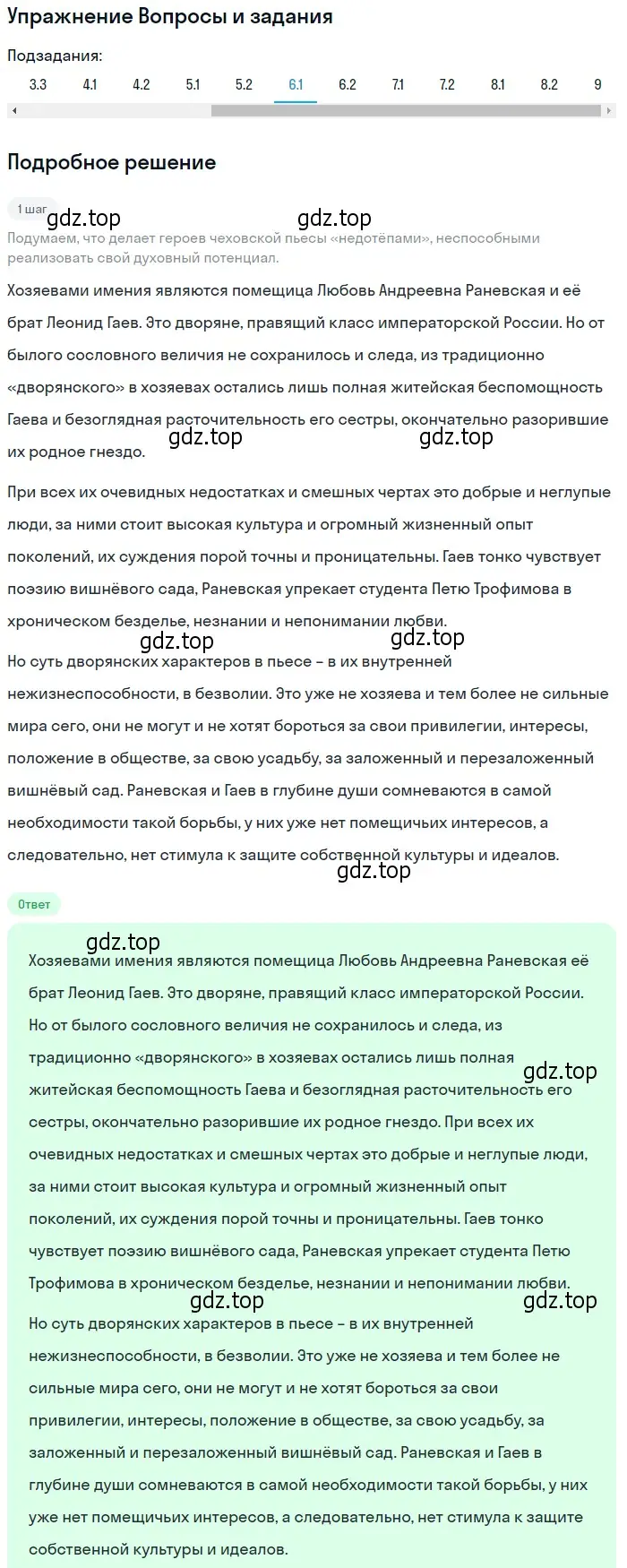 Упражнение Вопросы и задания

Подзадания:

3.3 4.1 4.2 5.1 5.2 6.1 6.2 7.1 7.2 8.1 8.2 9

Подробное решение

1 шаг

gdz.top gdz.top

Подумаем, что делает героев чеховской пьесы «недотёпами», неспособными реализовать свой духовный потенциал.

Хозяевами имения являются помещица Любовь Андреевна Раневская и её брат Леонид Гаев. Это дворяне, правящий класс императорской России. Но от былого сословного величия не сохранилось и следа, из традиционно «дворянского» в хозяевах остались лишь полная житейская беспомощность Гаева и безоглядная расточительность его сестры, окончательно разорившие их родное гнездо.

gdz.top gdz.top

При всех их очевидных недостатках и смешных чертах это добрые и неглупые люди, за ними стоит высокая культура и огромный жизненный опыт поколений, их суждения порой точны и проницательны. Гаев тонко чувствует поэзию вишнёвого сада, Раневская упрекает студента Петю Трофимова в хроническом безделье, незнании и непонимании любви.

gdz.top gdz.top

Но суть дворянских характеров в пьесе – в их внутренней нежизнеспособности, в безволии. Это уже не хозяева и тем более не сильные мира сего, они не могут и не хотят бороться за свои привилегии, интересы, положение в обществе, за свою усадьбу, за заложенный и перезаложенный вишнёвый сад. Раневская и Гаев в глубине души сомневаются в самой необходимости такой борьбы, у них уже нет помещичьих интересов, а следовательно, нет стимула к защите собственной культуры и идеалов.

gdz.top

Ответ

gdz.top

Хозяевами имения являются помещица Любовь Андреевна Раневская её брат Леонид Гаев. Это дворяне, правящий класс императорской России. Но от былого сословного величия не сохранилось и следа, из традиционно «дворянского» в хозяевах остались лишь полная житейская беспомощность Гаева и безоглядная расточительность его сестры, окончательно разорившие их родное гнездо. При всех их очевидных недостатках и смешных чертах это добрые и неглупые люди, за ними стоит высокая культура и огромный жизненный опыт поколений, их суждения порой точны и проницательны. Гаев тонко чувствует поэзию вишнёвого сада, Раневская упрекает студента Петю Трофимова в хроническом безделье, незнании и непонимании любви.

gdz.top gdz.top gdz.top

Но суть дворянских характеров в пьесе – в их внутренней нежизнеспособности, в безволии. Это уже не хозяева и тем более не сильные мира сего, они не могут и не хотят бороться за свои привилегии, интересы, положение в обществе, за свою усадьбу, за заложенный и перезаложенный вишнёвый сад. Раневская и Гаев в глубине души сомневаются в самой необходимости такой борьбы, у них уже нет помещичьих интересов, а следовательно, нет стимула к защите собственной культуры и идеалов.